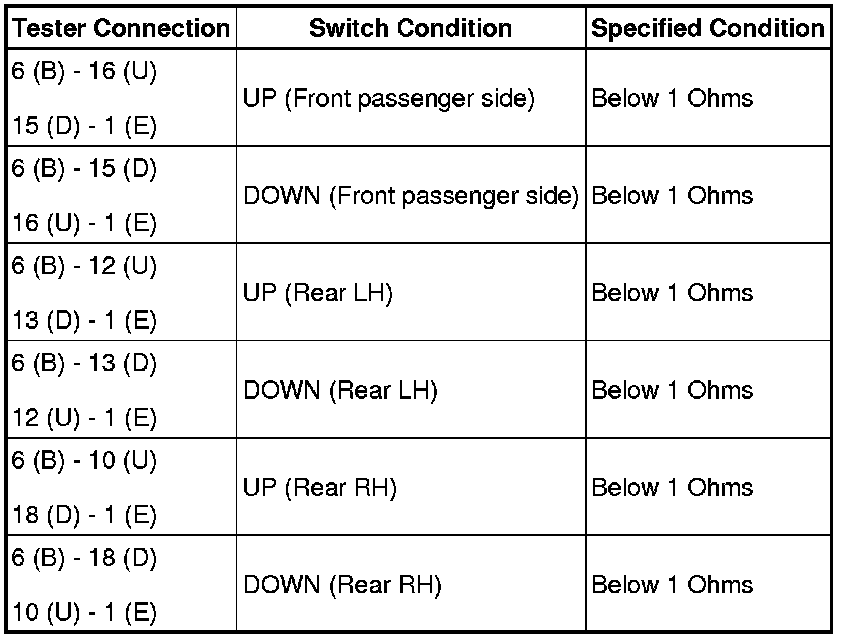 | Tester Connection | Switch Condition | Specified Condition |
|---|---|---|
| 6 (B) - 16 (U) 15 (D) - 1 (E) | UP (Front passenger side) | Below 1 Ohms |
| 6 (B) - 15 (D) 16 (U) - 1 (E) | DOWN (Front passenger side) | Below 1 Ohms |
| 6 (B) - 12 (U) 13 (D) - 1 (E) | UP (Rear LH) | Below 1 Ohms |
| 6 (B) - 13 (D) 12 (U) - 1 (E) | DOWN (Rear LH) | Below 1 Ohms |
| 6 (B) - 10 (U) 18 (D) - 1 (E) | UP (Rear RH) | Below 1 Ohms |
| 6 (B) - 18 (D) 10 (U) - 1 (E) | DOWN (Rear RH) | Below 1 Ohms |